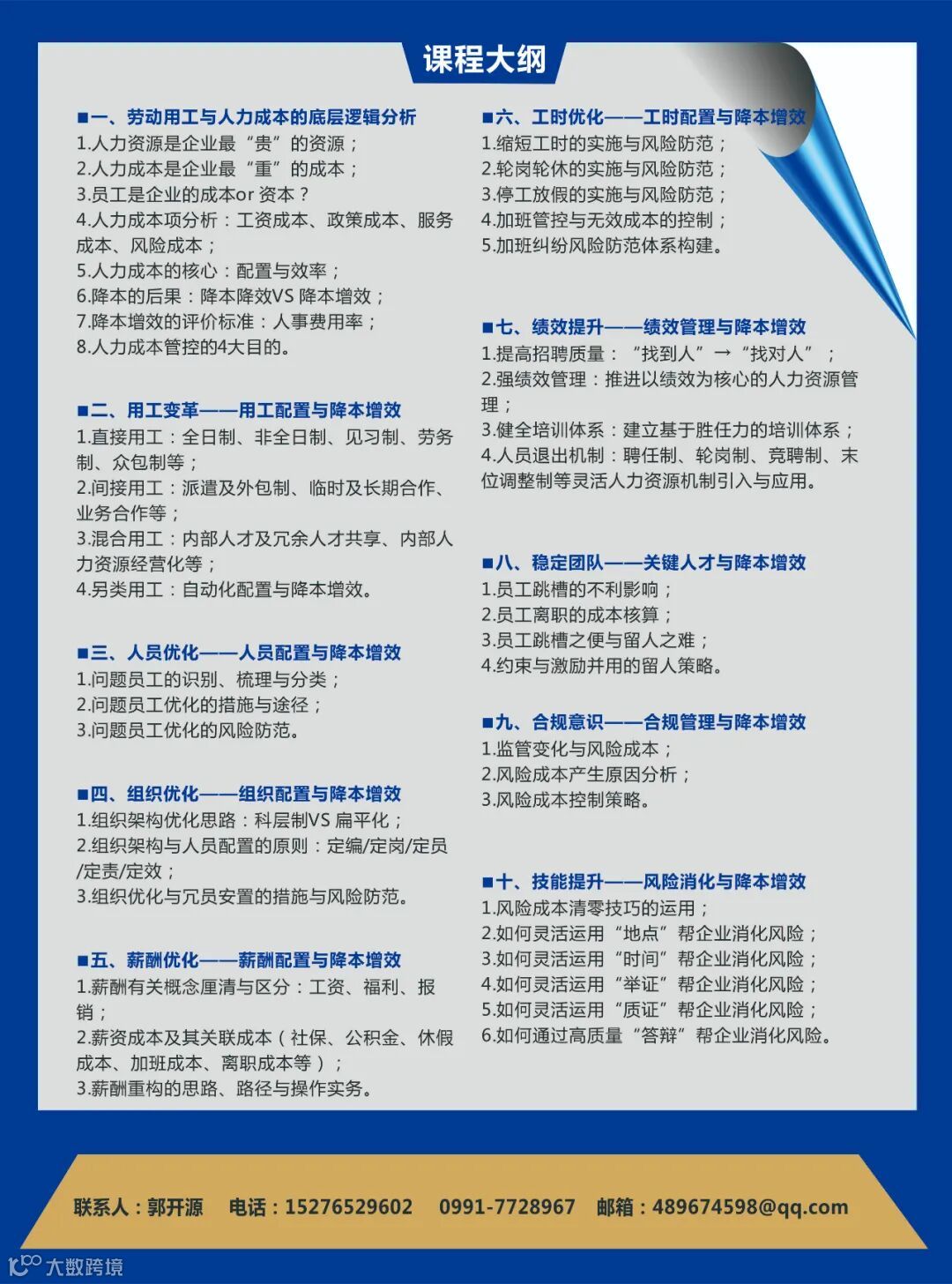 课程大纲

■一、劳动用工与人力成本的底层逻辑分析
1.人力资源是企业最“贵”的资源；
2.人力成本是企业最“重”的成本；
3.员工是企业的成本or 资本？
4.人力成本项分析：工资成本、政策成本、服务成本、风险成本；
5.人力成本的核心：配置与效率；
6.降本的后果：降本降效VS 降本增效；
7.降本增效的评价标准：人事费用率；
8.人力成本管控的4大目的。

■二、用工变革——用工配置与降本增效
1.直接用工：全日制、非全日制、见习制、劳务制、众包制等；
2.间接用工：派遣及外包制、临时及长期合作、业务合作等；
3.混合用工：内部人才及冗余人才共享、内部人力资源经营化等；
4.另类用工：自动化配置与降本增效。

■三、人员优化——人员配置与降本增效
1.问题员工的识别、梳理与分类；
2.问题员工优化的措施与途径；
3.问题员工优化的风险防范。

■四、组织优化——组织配置与降本增效
1.组织架构优化思路：科层制VS 扁平化；
2.组织架构与人员配置的原则：定编/定岗/定员/定责/定效；
3.组织优化与冗员安置的措施与风险防范。

■五、薪酬优化——薪酬配置与降本增效
1.薪酬有关概念厘清与区分：工资、福利、报销；
2.薪资成本及其关联成本（社保、公积金、休假成本、加班成本、离职成本等）；
3.薪酬重构的思路、路径与操作实务。

■六、工时优化——工时配置与降本增效
1.缩短工时的实施与风险防范；
2.轮岗轮休的实施与风险防范；
3.停工放假的实施与风险防范；
4.加班管控与无效成本的控制；
5.加班纠纷风险防范体系构建。

■七、绩效提升——绩效管理与降本增效
1.提高招聘质量：“找到人”→“找对人”；
2.强绩效管理：推进以绩效为核心的人力资源管理；
3.健全培训体系：建立基于胜任力的培训体系；
4.人员退出机制：聘任制、轮岗制、竞聘制、末位调整制等灵活人力资源机制引入与应用。

■八、稳定团队——关键人才与降本增效
1.员工跳槽的不利影响；
2.员工离职的成本核算；
3.员工跳槽之便与留人之难；
4.约束与激励并用的留人策略。

■九、合规意识——合规管理与降本增效
1.监管变化与风险成本；
2.风险成本产生原因分析；
3.风险成本控制策略。

■十、技能提升——风险消化与降本增效
1.风险成本清零技巧的运用；
2.如何灵活运用“地点”帮企业消化风险；
3.如何灵活运用“时间”帮企业消化风险；
4.如何灵活运用“举证”帮企业消化风险；
5.如何灵活运用“质证”帮企业消化风险；
6.如何通过高质量“答辩”帮企业消化风险。

联系人：郭开源 电话：15276529602 0991-7728967 邮箱：489674598@qq.com

大数跨境